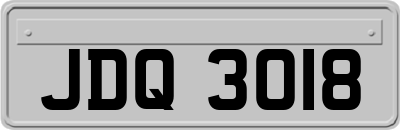 JDQ 3018